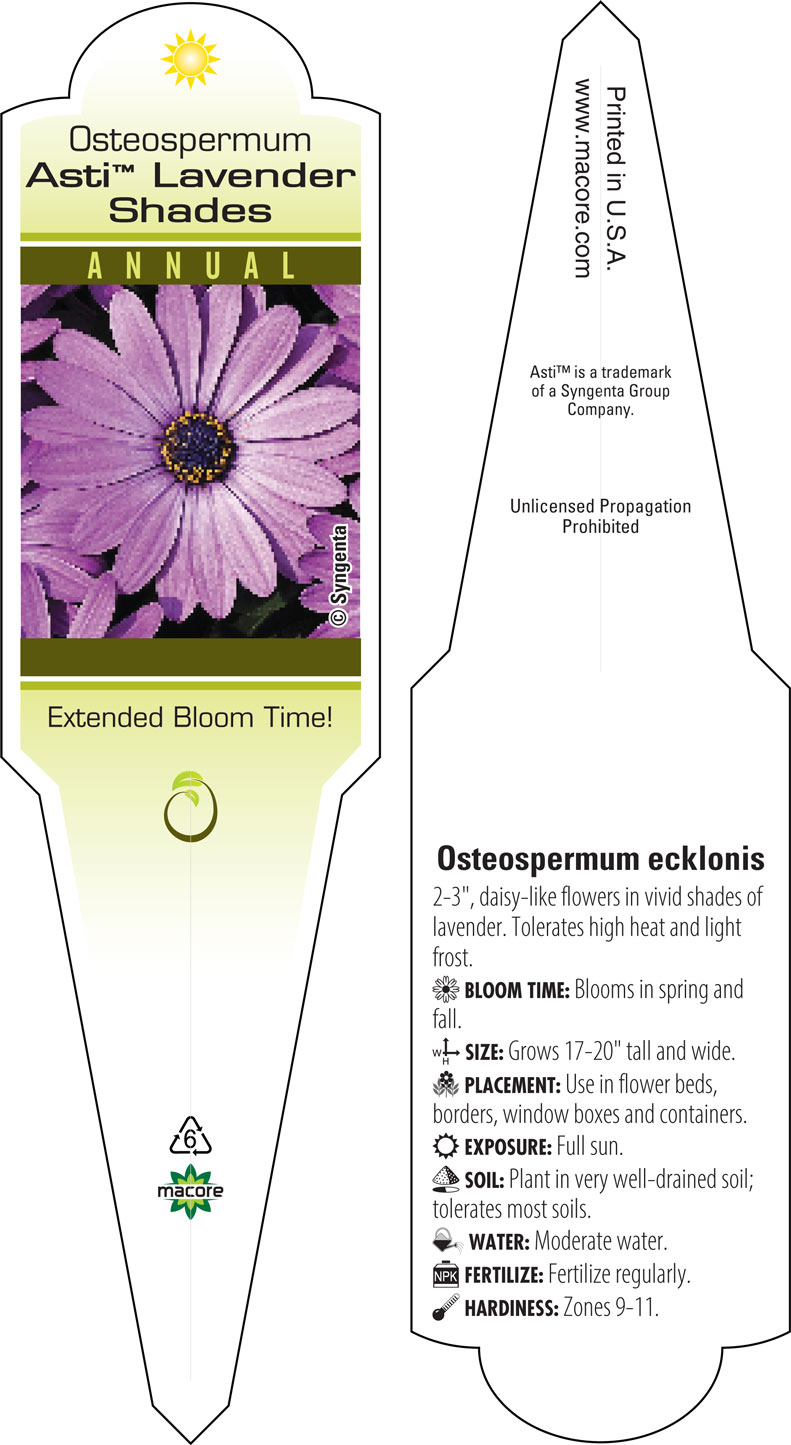 Osteospermum
Asti™ Lavender Shades

ANNUAL

© Syngenta

Extended Bloom Time!

6

macore

Printed in U.S.A.
www.macore.com

Asti™ is a trademark of a Syngenta Group Company.

Unlicensed Propagation Prohibited

Osteospermum ecklonis

2-3", daisy-like flowers in vivid shades of lavender. Tolerates high heat and light frost.

BLOOM TIME: Blooms in spring and fall.

W H SIZE: Grows 17-20" tall and wide.

PLACEMENT: Use in flower beds, borders, window boxes and containers.

EXPOSURE: Full sun.

SOIL: Plant in very well-drained soil; tolerates most soils.

WATER: Moderate water.

NPK FERTILIZE: Fertilize regularly.

HARDINESS: Zones 9-11.